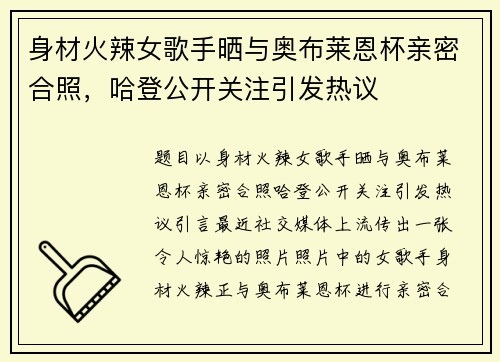 身材火辣女歌手晒与奥布莱恩杯亲密合照，哈登公开关注引发热议

题目以身材火辣女歌手晒与奥布莱恩杯亲密合照哈登公开关注引发热议引言最近社交媒体上流传出一张令人惊艳的照片照片中的女歌手身材火辣正与奥布莱恩杯进行亲密合